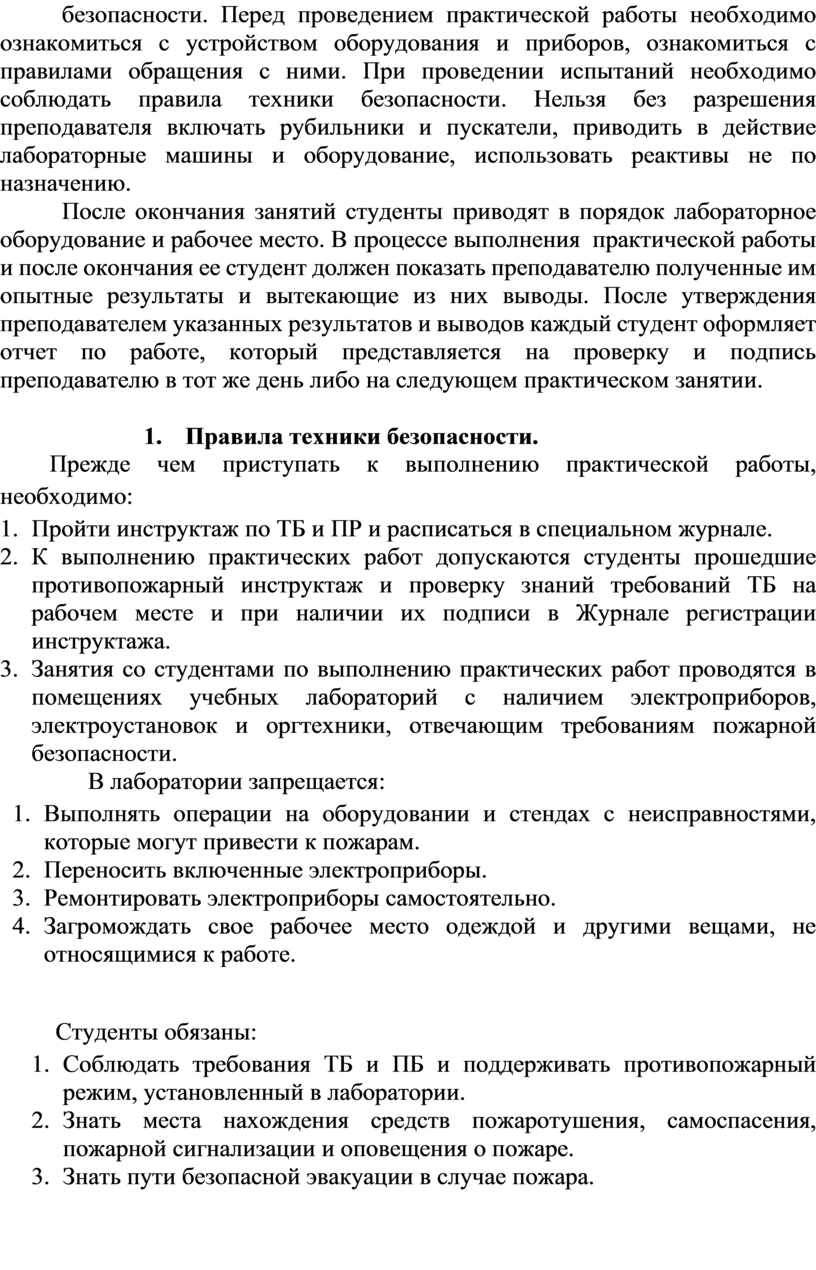 безопасности. Перед проведением практической работы необходимо ознакомиться с устройством оборудования и приборов, ознакомиться с правилами обращения с ними. При проведении испытаний необходимо соблюдать правила техники безопасности. Нельзя без разрешения преподавателя включать рубильники и пускатели, приводить в действие лабораторные машины и оборудование, использовать реактивы не по назначению.

После окончания занятий студенты приводят в порядок лабораторное оборудование и рабочее место. В процессе выполнения практической работы и после окончания ее студент должен показать преподавателю полученные им опытные результаты и вытекающие из них выводы. После утверждения преподавателем указанных результатов и выводов каждый студент оформляет отчет по работе, который представляется на проверку и подпись преподавателю в тот же день либо на следующем практическом занятии.

1. Правила техники безопасности.

Прежде чем приступать к выполнению практической работы, необходимо:
1. Пройти инструктаж по ТБ и ПР и расписаться в специальном журнале.
2. К выполнению практических работ допускаются студенты прошедшие противопожарный инструктаж и проверку знаний требований ТБ на рабочем месте и при наличии их подписи в Журнале регистрации инструктажа.
3. Занятия со студентами по выполнению практических работ проводятся в помещениях учебных лабораторий с наличием электроприборов, электроустановок и оргтехники, отвечающим требованиям пожарной безопасности.

В лаборатории запрещается:
1. Выполнять операции на оборудовании и стендах с неисправностями, которые могут привести к пожарам.
2. Переносить включенные электроприборы.
3. Ремонтировать электроприборы самостоятельно.
4. Загромождать свое рабочее место одеждой и другими вещами, не относящимися к работе.

Студенты обязаны:
1. Соблюдать требования ТБ и ПБ и поддерживать противопожарный режим, установленный в лаборатории.
2. Знать места нахождения средств пожаротушения, самоспасения, пожарной сигнализации и оповещения о пожаре.
3. Знать пути безопасной эвакуации в случае пожара.